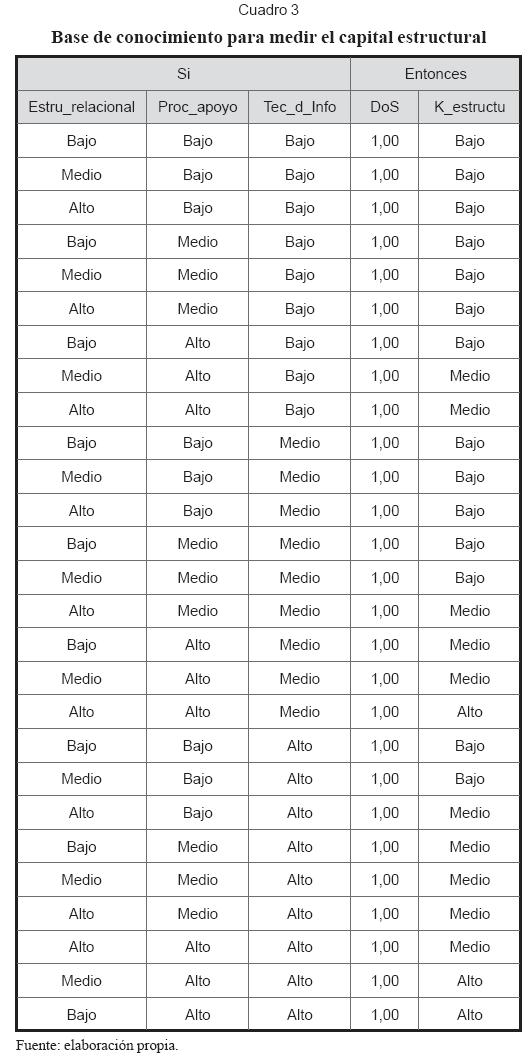 Cuadro 3

Base de conocimiento para medir el capital estructural

| Si | | | Entonces | |
|---|---|---|---|---|
| Estru_relacional | Proc_apoyo | Tec_d_Info | DoS | K_estructu |
| Bajo | Bajo | Bajo | 1,00 | Bajo |
| Medio | Bajo | Bajo | 1,00 | Bajo |
| Alto | Bajo | Bajo | 1,00 | Bajo |
| Bajo | Medio | Bajo | 1,00 | Bajo |
| Medio | Medio | Bajo | 1,00 | Bajo |
| Alto | Medio | Bajo | 1,00 | Bajo |
| Bajo | Alto | Bajo | 1,00 | Bajo |
| Medio | Alto | Bajo | 1,00 | Medio |
| Alto | Alto | Bajo | 1,00 | Medio |
| Bajo | Bajo | Medio | 1,00 | Bajo |
| Medio | Bajo | Medio | 1,00 | Bajo |
| Alto | Bajo | Medio | 1,00 | Bajo |
| Bajo | Medio | Medio | 1,00 | Bajo |
| Medio | Medio | Medio | 1,00 | Bajo |
| Alto | Medio | Medio | 1,00 | Medio |
| Bajo | Alto | Medio | 1,00 | Medio |
| Medio | Alto | Medio | 1,00 | Medio |
| Alto | Alto | Medio | 1,00 | Alto |
| Bajo | Bajo | Alto | 1,00 | Bajo |
| Medio | Bajo | Alto | 1,00 | Bajo |
| Alto | Bajo | Alto | 1,00 | Medio |
| Bajo | Medio | Alto | 1,00 | Medio |
| Medio | Medio | Alto | 1,00 | Medio |
| Alto | Medio | Alto | 1,00 | Medio |
| Alto | Alto | Alto | 1,00 | Medio |
| Medio | Alto | Alto | 1,00 | Alto |
| Bajo | Alto | Alto | 1,00 | Alto |

Fuente: elaboración propia.